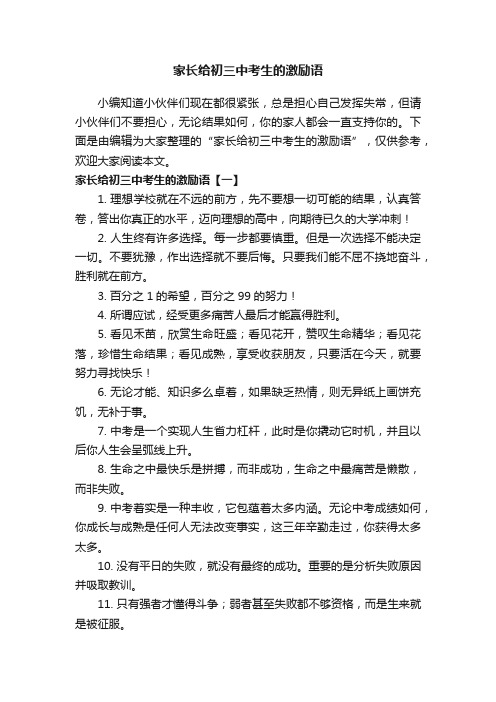 家长给初三中考生的激励语

小编知道小伙伴们现在都很紧张，总是担心自己发挥失常，但请小伙伴们不要担心，无论结果如何，你的家人都会一直支持你的。下面是由编辑为大家整理的“家长给初三中考生的激励语”，仅供参考，欢迎大家阅读本文。

家长给初三中考生的激励语【一】

1. 理想学校就在不远的前方，先不要想一切可能的结果，认真答卷，答出你真正的水平，迈向理想的高中，向期待已久的大学冲刺！

2. 人生终有许多选择。每一步都要慎重。但是一次选择不能决定一切。不要犹豫，作出选择就不要后悔。只要我们能不屈不挠地奋斗，胜利就在前方。

3. 百分之 1 的希望，百分之 99 的努力！

4. 所谓应试，经受更多痛苦人最后才能赢得胜利。

5. 看见禾苗，欣赏生命旺盛；看见花开，赞叹生命精华；看见花落，珍惜生命结果；看见成熟，享受收获朋友，只要活在今天，就要努力寻找快乐！

6. 无论才能、知识多么卓着，如果缺乏热情，则无异纸上画饼充饥，无补于事。

7. 中考是一个实现人生省力杠杆，此时是你撬动它时机，并且以后你人生会呈弧线上升。

8. 生命之中最快乐是拼搏，而非成功，生命之中最痛苦是懒散，而非失败。

9. 中考着实是一种丰收，它包蕴着太多内涵。无论中考成绩如何，你成长与成熟是任何人无法改变事实，这三年辛勤走过，你获得太多太多。

10. 没有平日的失败，就没有最终的成功。重要的是分析失败原因并吸取教训。

11. 只有强者才懂得斗争；弱者甚至失败都不够资格，而是生来就是被征服。